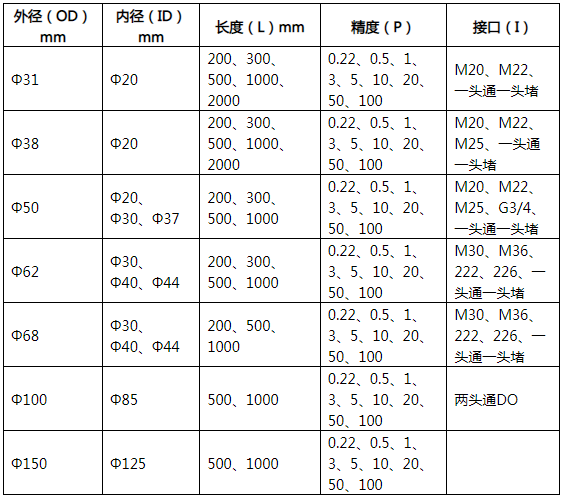 | 外径（OD）mm | 内径（ID）mm | 长度（L）mm | 精度（P） | 接口（I） |
|---|---|---|---|---|
| Φ31 | Φ20 | 200、300、500、1000、2000 | 0.22、0.5、1、3、5、10、20、50、100 | M20、M22、一头通一头堵 |
| Φ38 | Φ20 | 200、300、500、1000、2000 | 0.22、0.5、1、3、5、10、20、50、100 | M20、M22、M25、一头通一头堵 |
| Φ50 | Φ20、Φ30、Φ37 | 200、300、500、1000 | 0.22、0.5、1、3、5、10、20、50、100 | M20、M22、M25、G3/4、一头通一头堵 |
| Φ62 | Φ30、Φ40、Φ44 | 200、300、500、1000 | 0.22、0.5、1、3、5、10、20、50、100 | M30、M36、222、226、一头通一头堵 |
| Φ68 | Φ30、Φ40、Φ44 | 200、500、1000 | 0.22、0.5、1、3、5、10、20、50、100 | M30、M36、222、226、一头通一头堵 |
| Φ100 | Φ85 | 500、1000 | 0.22、0.5、1、3、5、10、20、50、100 | 两头通DO |
| Φ150 | Φ125 | 500、1000 | 0.22、0.5、1、3、5、10、20、50、100 | |